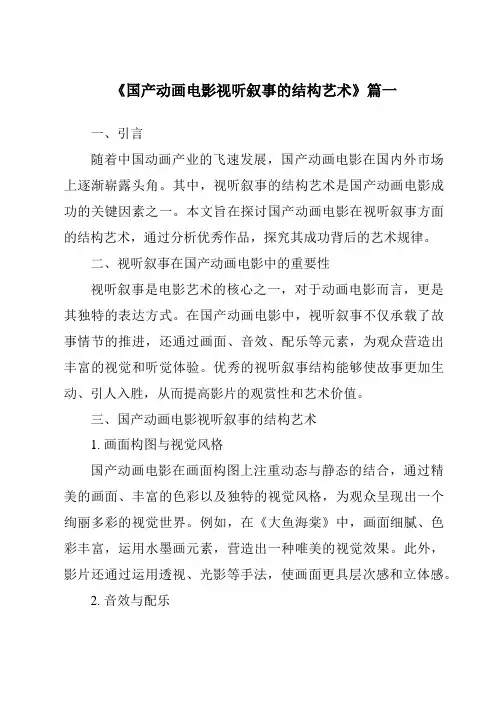 《国产动画电影视听叙事的结构艺术》篇一

一、引言

随着中国动画产业的飞速发展，国产动画电影在国内外市场上逐渐崭露头角。其中，视听叙事的结构艺术是国产动画电影成功的关键因素之一。本文旨在探讨国产动画电影在视听叙事方面的结构艺术，通过分析优秀作品，探究其成功背后的艺术规律。

二、视听叙事在国产动画电影中的重要性

视听叙事是电影艺术的核心之一，对于动画电影而言，更是其独特的表达方式。在国产动画电影中，视听叙事不仅承载了故事情节的推进，还通过画面、音效、配乐等元素，为观众营造出丰富的视觉和听觉体验。优秀的视听叙事结构能够使故事更加生动、引人入胜，从而提高影片的观赏性和艺术价值。

三、国产动画电影视听叙事的结构艺术

1. 画面构图与视觉风格

国产动画电影在画面构图上注重动态与静态的结合，通过精美的画面、丰富的色彩以及独特的视觉风格，为观众呈现出一个绚丽多彩的视觉世界。例如，在《大鱼海棠》中，画面细腻、色彩丰富，运用水墨画元素，营造出一种唯美的视觉效果。此外，影片还通过运用透视、光影等手法，使画面更具层次感和立体感。

2. 音效与配乐